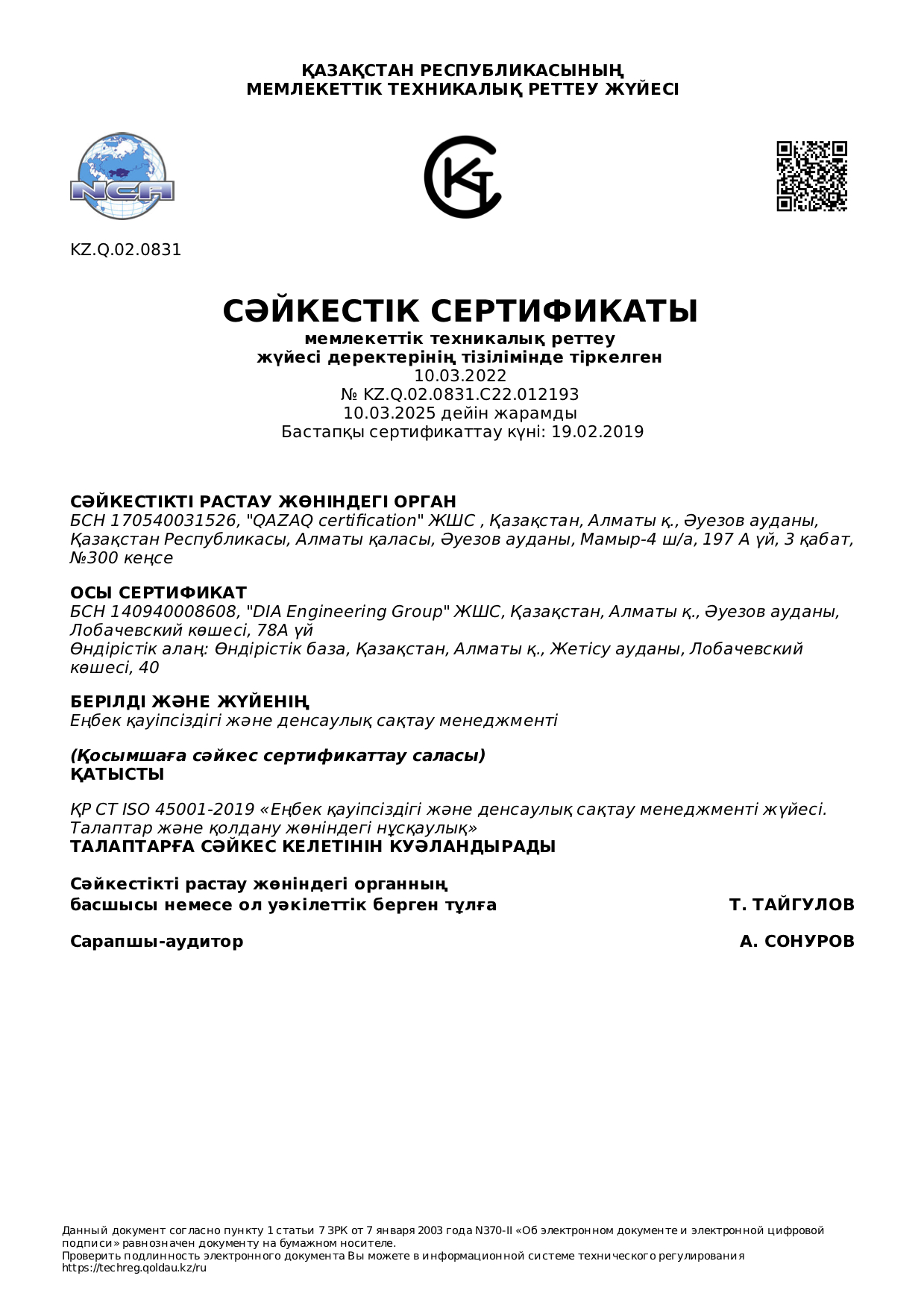 ҚАЗАҚСТАН РЕСПУБЛИКАСЫНЫҢ
МЕМЛЕКЕТТІК ТЕХНИКАЛЫҚ РЕТТЕУ ЖҮЙЕСІ

NCA

KZ.Q.02.0831

СӘЙКЕСТІК СЕРТИФИКАТЫ
мемлекеттік техникалық реттеу
жүйесі деректерінің тізілімінде тіркелген
10.03.2022
№ KZ.Q.02.0831.C22.012193
10.03.2025 дейін жарамды
Бастапқы сертификаттау күні: 19.02.2019

СӘЙКЕСТІКТІ РАСТАУ ЖӨНІНДЕГІ ОРГАН
БСН 170540031526, "QAZAQ certification" ЖШС , Қазақстан, Алматы қ., Әуезов ауданы, Қазақстан Республикасы, Алматы қаласы, Әуезов ауданы, Мамыр-4 ш/а, 197 А үй, 3 қабат, №300 кеңсе

ОСЫ СЕРТИФИКАТ
БСН 140940008608, "DIA Engineering Group" ЖШС, Қазақстан, Алматы қ., Әуезов ауданы, Лобачевский көшесі, 78А үй
Өндірістік алаң: Өндірістік база, Қазақстан, Алматы қ., Жетісу ауданы, Лобачевский көшесі, 40

БЕРІЛДІ ЖӘНЕ ЖҮЙЕНІҢ
Еңбек қауіпсіздігі және денсаулық сақтау менеджменті

(Қосымшаға сәйкес сертификаттау саласы)
ҚАТЫСТЫ

ҚР СТ ISO 45001-2019 «Еңбек қауіпсіздігі және денсаулық сақтау менеджменті жүйесі. Талаптар және қолдану жөніндегі нұсқаулық»
ТАЛАПТАРҒА СӘЙКЕС КЕЛЕТІНІН КУӘЛАНДЫРАДЫ

Сәйкестікті растау жөніндегі органның басшысы немесе ол уәкілеттік берген тұлға Т. ТАЙГУЛОВ

Сарапшы-аудитор А. СОНУРОВ

Данный документ согласно пункту 1 статьи 7 ЗРК от 7 января 2003 года N370-II «Об электронном документе и электронной цифровой подписи» равнозначен документу на бумажном носителе.
Проверить подлинность электронного документа Вы можете в информационной системе технического регулирования https://techreg.qoldau.kz/ru